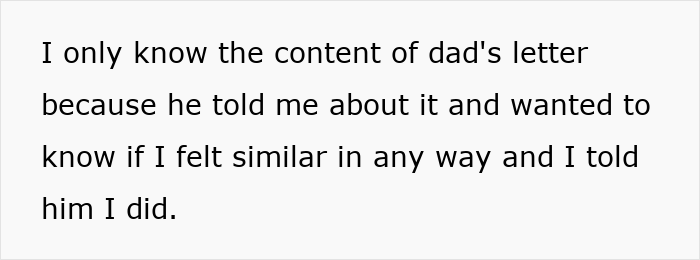 I only know the content of dad's letter because he told me about it and wanted to know if I felt similar in any way and I told him I did.